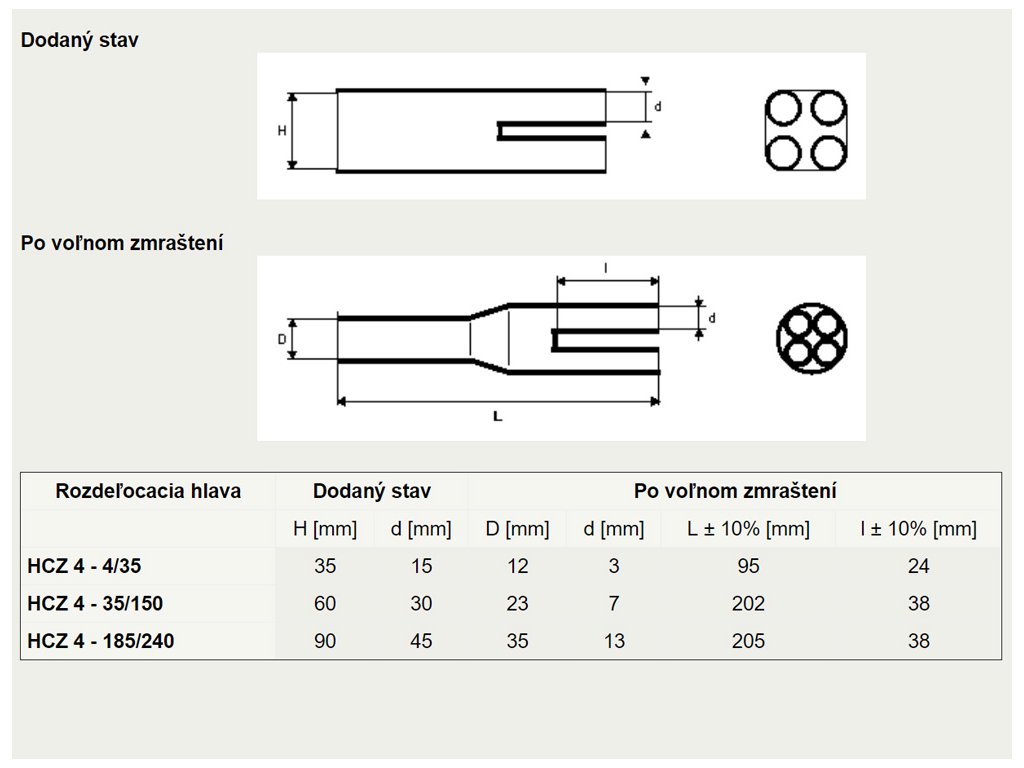 Dodaný stav

H

d

Po voľnom zmraštení

l

d

D

L

| Rozdeľocacia hlava | Dodaný stav | | Po voľnom zmraštení | | | |
|---|---|---|---|---|---|---|
| | H [mm] | d [mm] | D [mm] | d [mm] | L ± 10% [mm] | l ± 10% [mm] |
| HCZ 4 - 4/35 | 35 | 15 | 12 | 3 | 95 | 24 |
| HCZ 4 - 35/150 | 60 | 30 | 23 | 7 | 202 | 38 |
| HCZ 4 - 185/240 | 90 | 45 | 35 | 13 | 205 | 38 |